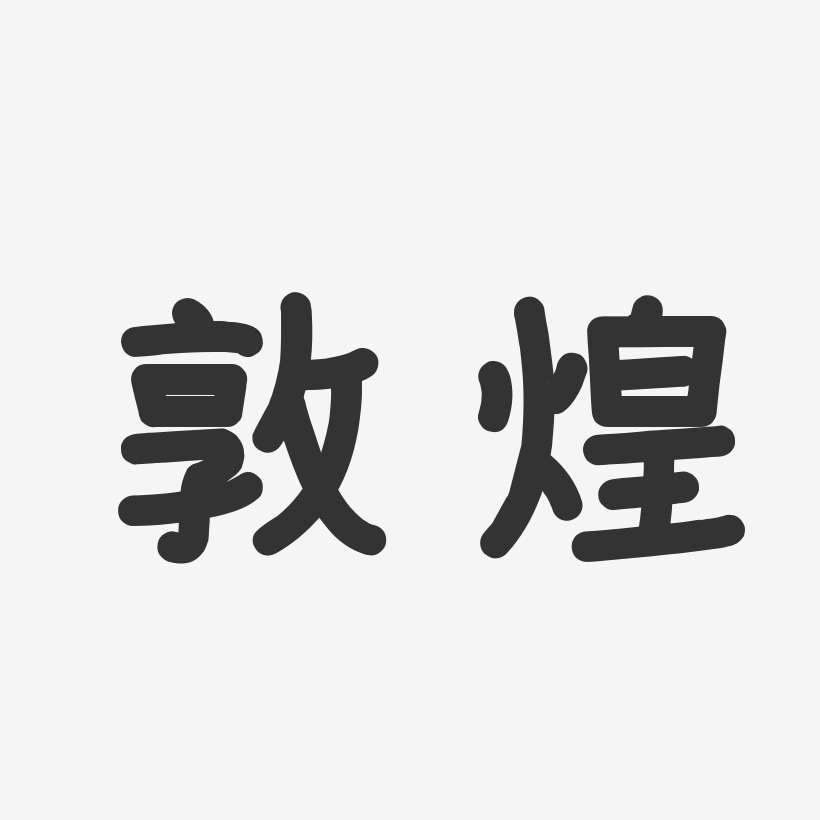 敦煌